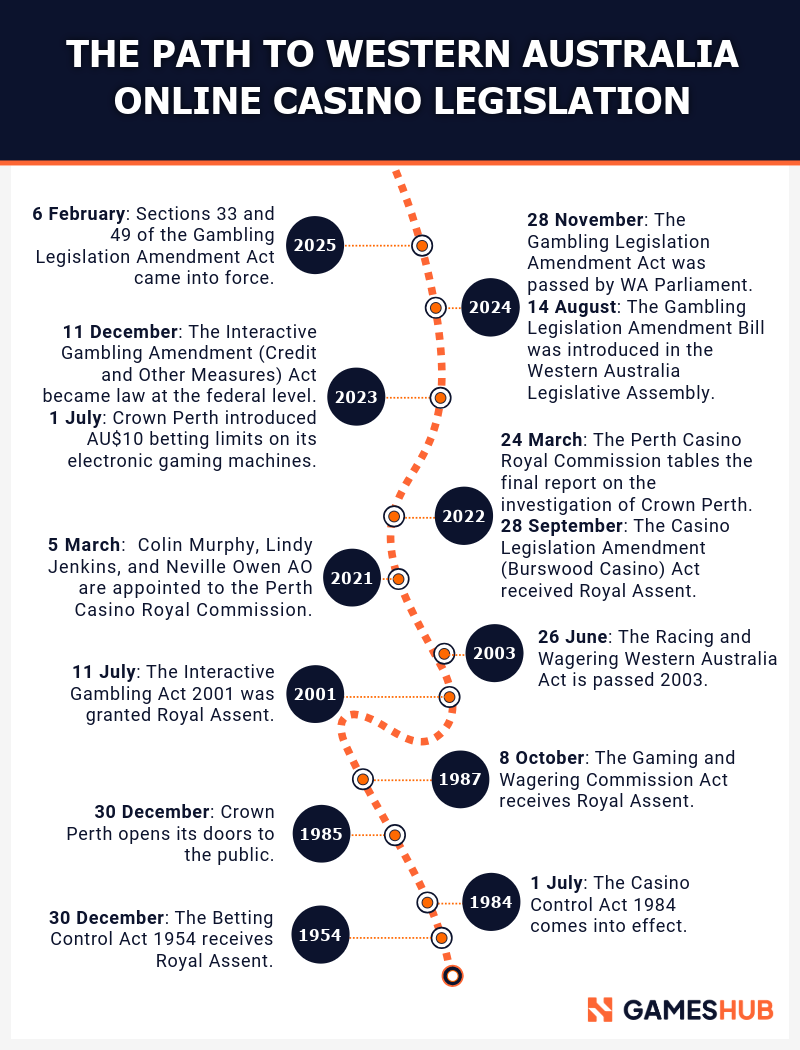 THE PATH TO WESTERN AUSTRALIA ONLINE CASINO LEGISLATION

2025
6 February: Sections 33 and 49 of the Gambling Legislation Amendment Act came into force.

2024
28 November: The Gambling Legislation Amendment Act was passed by WA Parliament.
14 August: The Gambling Legislation Amendment Bill was introduced in the Western Australia Legislative Assembly.

2023
11 December: The Interactive Gambling Amendment (Credit and Other Measures) Act became law at the federal level.
1 July: Crown Perth introduced AU$10 betting limits on its electronic gaming machines.

2022
24 March: The Perth Casino Royal Commission tables the final report on the investigation of Crown Perth.
28 September: The Casino Legislation Amendment (Burswood Casino) Act received Royal Assent.

2021
5 March: Colin Murphy, Lindy Jenkins, and Neville Owen AO are appointed to the Perth Casino Royal Commission.

2003
26 June: The Racing and Wagering Western Australia Act is passed 2003.

2001
11 July: The Interactive Gambling Act 2001 was granted Royal Assent.

1987
8 October: The Gaming and Wagering Commission Act receives Royal Assent.

1985
30 December: Crown Perth opens its doors to the public.

1984
1 July: The Casino Control Act 1984 comes into effect.

1954
30 December: The Betting Control Act 1954 receives Royal Assent.

GAMESHUB